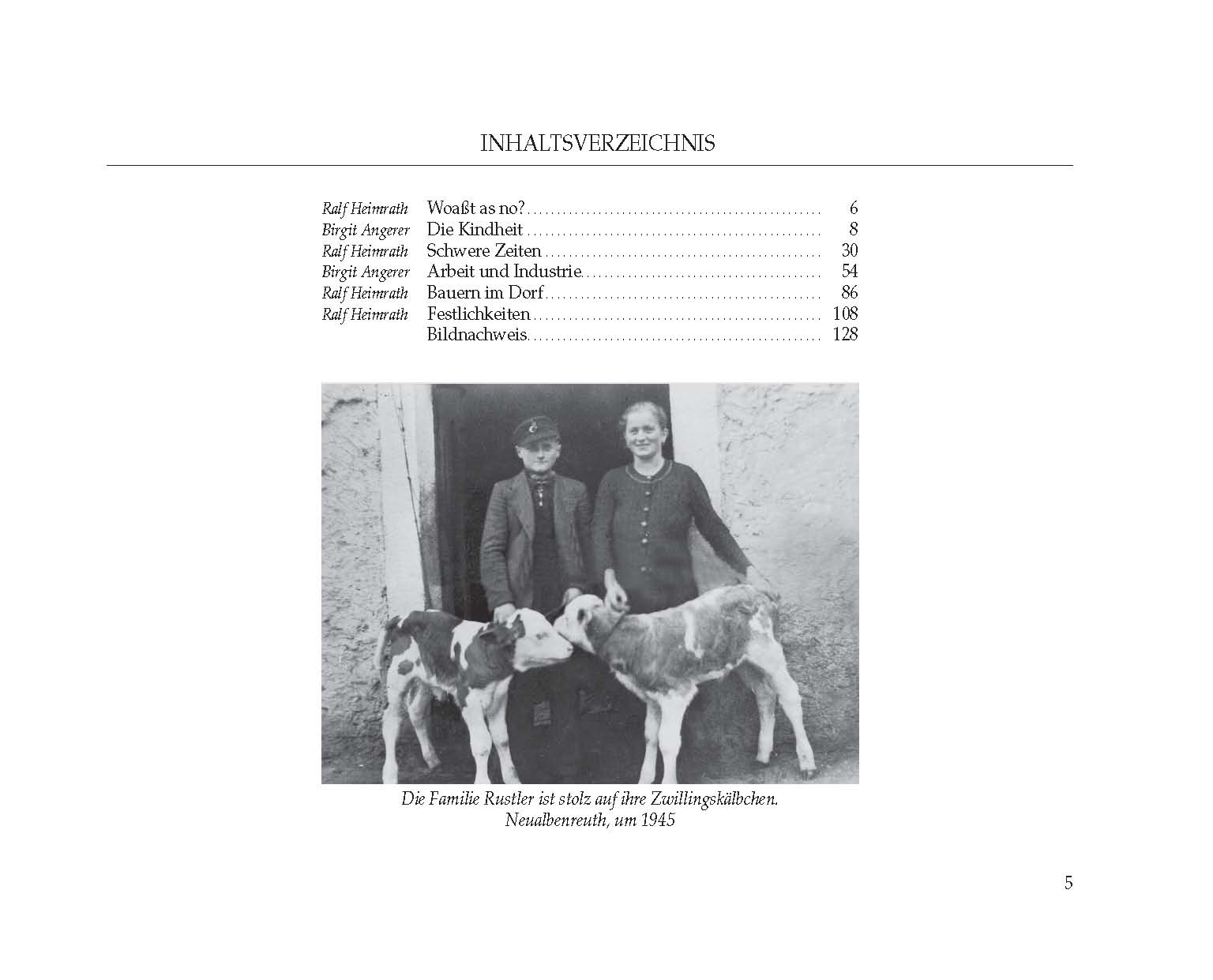 INHALTSVERZEICHNIS

| | | |
|---|---|---|
| Ralf Heimrath | Woaßt as no? | 6 |
| Birgit Angerer | Die Kindheit | 8 |
| Ralf Heimrath | Schwere Zeiten | 30 |
| Birgit Angerer | Arbeit und Industrie | 54 |
| Ralf Heimrath | Bauern im Dorf | 86 |
| Ralf Heimrath | Festlichkeiten | 108 |
| | Bildnachweis | 128 |

Die Familie Rustler ist stolz auf ihre Zwillingskälbchen. Neualbenreuth, um 1945

5